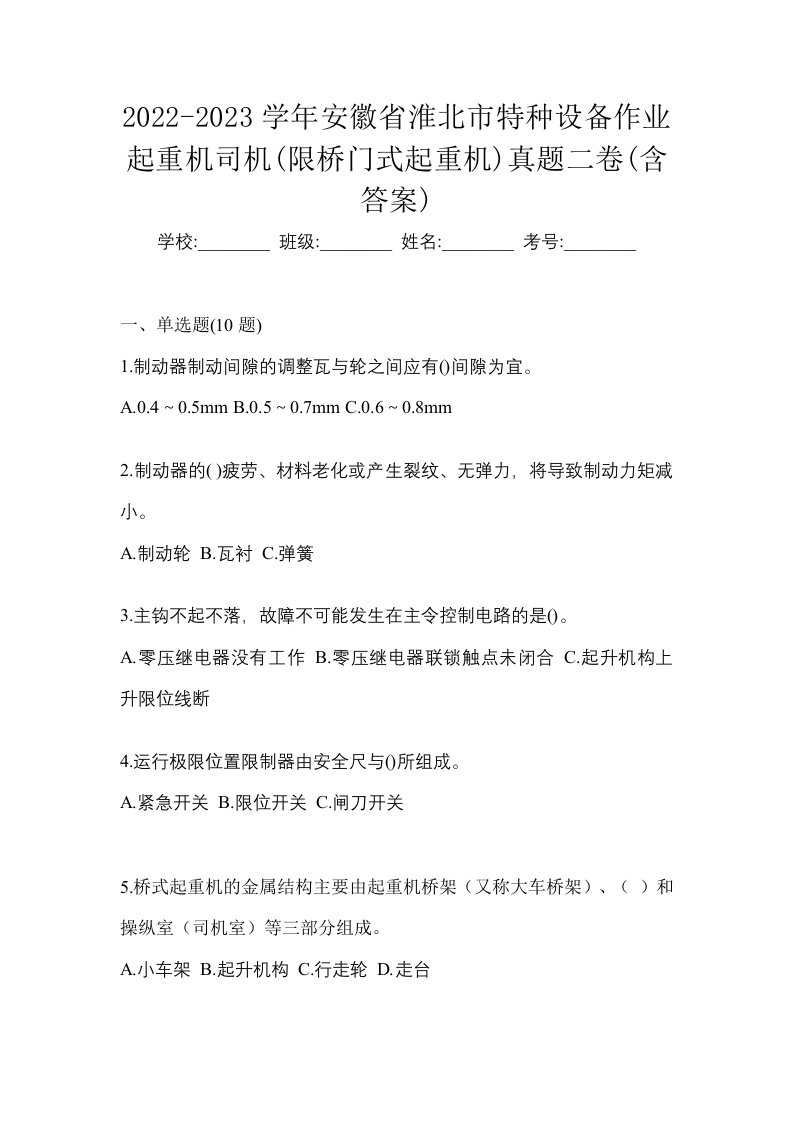 2022-2023 学年安徽省淮北市特种设备作业起重机司机(限桥门式起重机)真题二卷(含答案)

学校:________ 班级:________ 姓名:________ 考号:________

一、单选题(10 题)

1.制动器制动间隙的调整瓦与轮之间应有()间隙为宜。

A.0.4 ~ 0.5mm B.0.5 ~ 0.7mm C.0.6 ~ 0.8mm

2.制动器的( )疲劳、材料老化或产生裂纹、无弹力，将导致制动力矩减小。

A.制动轮 B.瓦衬 C.弹簧

3.主钩不起不落，故障不可能发生在主令控制电路的是()。

A.零压继电器没有工作 B.零压继电器联锁触点未闭合 C.起升机构上升限位线断

4.运行极限位置限制器由安全尺与()所组成。

A.紧急开关 B.限位开关 C.闸刀开关

5.桥式起重机的金属结构主要由起重机桥架（又称大车桥架）、（ ）和操纵室（司机室）等三部分组成。

A.小车架 B.起升机构 C.行走轮 D.走台